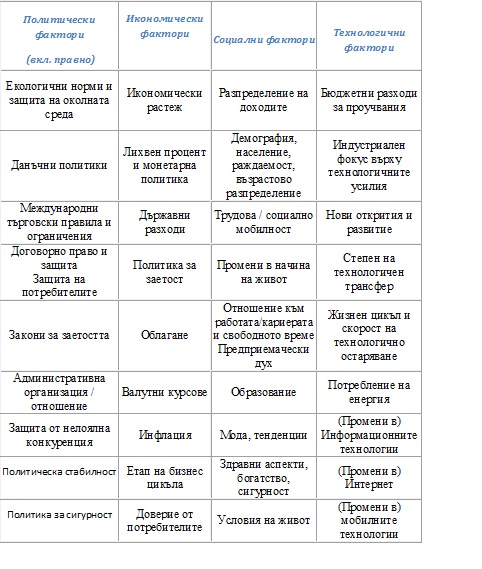 | Политически фактори (вкл. правно) | Икономически фактори | Социални фактори | Технологични фактори |
|---|---|---|---|
| Екологични норми и защита на околната среда | Икономически растеж | Разпределение на доходите | Бюджетни разходи за проучвания |
| Данъчни политики | Лихвен процент и монетарна политика | Демография, население, раждаемост, възрастово разпределение | Индустриален фокус върху технологичните усилия |
| Международни търговски правила и ограничения | Държавни разходи | Трудова / социално мобилност | Нови открития и развитие |
| Договорно право и защита Защита на потребителите | Политика за заетост | Промени в начина на живот | Степен на технологичен трансфер |
| Закони за заетостта | Облагане | Отношение към работата/кариерата и свободното време Предприемачески дух | Жизнен цикъл и скорост на технологично остаряване |
| Административна организация / отношение | Валутни курсове | Образование | Потребление на енергия |
| Защита от нелоялна конкуренция | Инфлация | Мода, тенденции | (Промени в) Информационните технологии |
| Политическа стабилност | Етап на бизнес цикъла | Здравни аспекти, богатство, сигурност | (Промени в) Интернет |
| Политика за сигурност | Доверие от потребителите | Условия на живот | (Промени в) мобилните технологии |